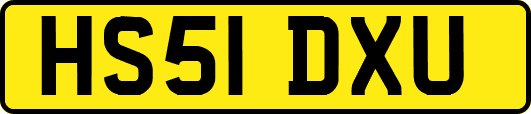 HS51 DXU